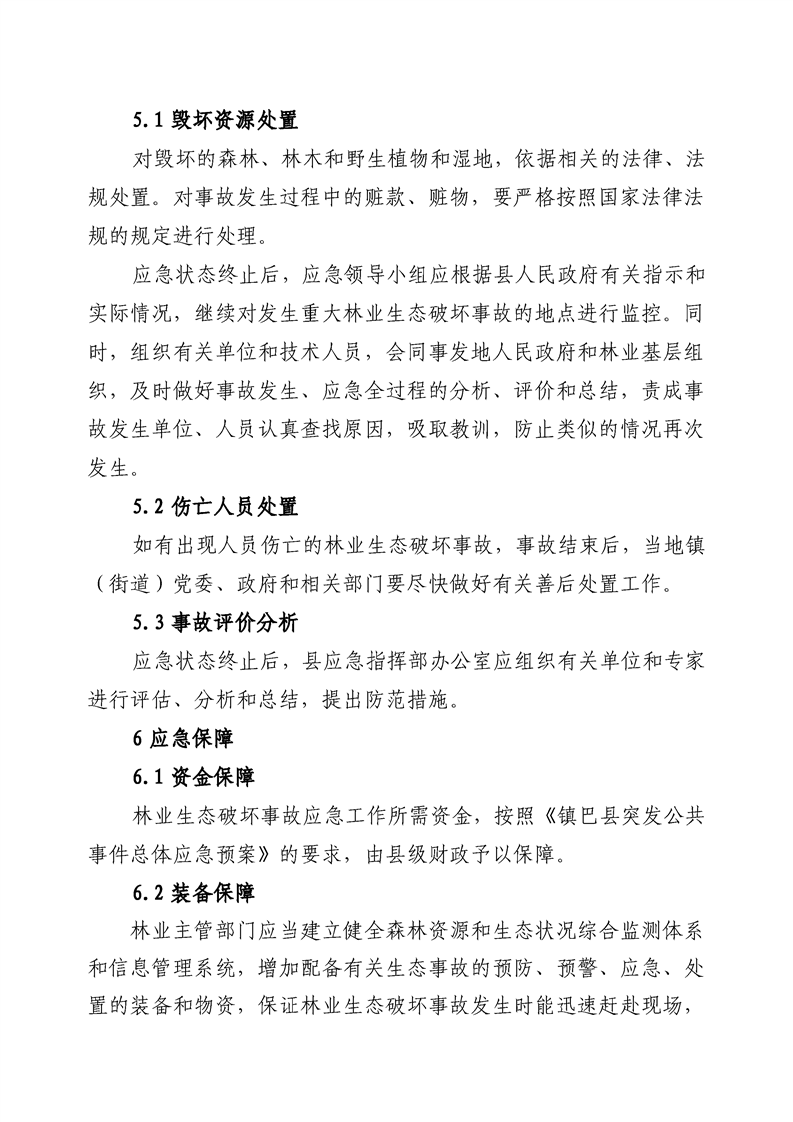 5.1 毁坏资源处置

对毁坏的森林、林木和野生植物和湿地，依据相关的法律、法规处置。对事故发生过程中的赃款、赃物，要严格按照国家法律法规的规定进行处理。

应急状态终止后，应急领导小组应根据县人民政府有关指示和实际情况，继续对发生重大林业生态破坏事故的地点进行监控。同时，组织有关单位和技术人员，会同事发地人民政府和林业基层组织，及时做好事故发生、应急全过程的分析、评价和总结，责成事故发生单位、人员认真查找原因，吸取教训，防止类似的情况再次发生。

5.2 伤亡人员处置

如有出现人员伤亡的林业生态破坏事故，事故结束后，当地镇（街道）党委、政府和相关部门要尽快做好有关善后处置工作。

5.3 事故评价分析

应急状态终止后，县应急指挥部办公室应组织有关单位和专家进行评估、分析和总结，提出防范措施。

6 应急保障

6.1 资金保障

林业生态破坏事故应急工作所需资金，按照《镇巴县突发公共事件总体应急预案》的要求，由县级财政予以保障。

6.2 装备保障

林业主管部门应当建立健全森林资源和生态状况综合监测体系和信息管理系统，增加配备有关生态事故的预防、预警、应急、处置的装备和物资，保证林业生态破坏事故发生时能迅速赶赴现场，